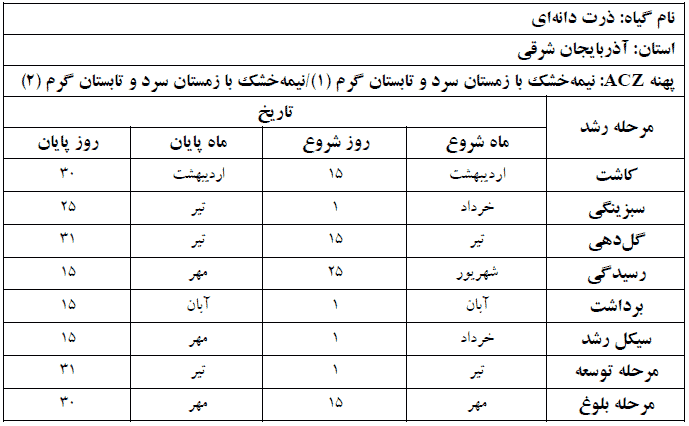 نام گیاه: ذرت دانه‌ای

استان: آذربایجان شرقی

پهنه ACZ: نیمه‌خشک با زمستان سرد و تابستان گرم (۱)/نیمه‌خشک با زمستان سرد و تابستان گرم (۲)

| مرحله رشد | تاریخ | | | |
|---|---|---|---|---|
| | ماه شروع | روز شروع | ماه پایان | روز پایان |
| کاشت | اردیبهشت | ۱۵ | اردیبهشت | ۳۰ |
| سبزینگی | خرداد | ۱ | تیر | ۲۵ |
| گل‌دهی | تیر | ۱۵ | تیر | ۳۱ |
| رسیدگی | شهریور | ۲۵ | مهر | ۱۵ |
| برداشت | آبان | ۱ | آبان | ۱۵ |
| سیکل رشد | خرداد | ۱ | مهر | ۱۵ |
| مرحله توسعه | تیر | ۱ | تیر | ۳۱ |
| مرحله بلوغ | مهر | ۱۵ | مهر | ۳۰ |